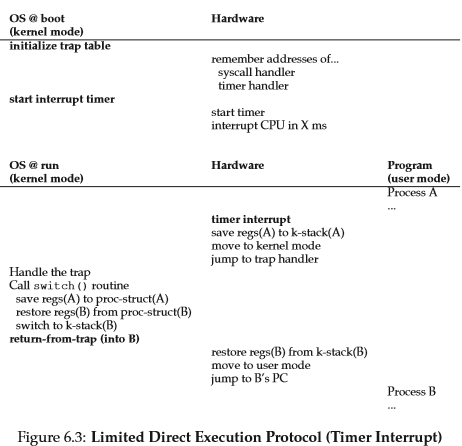 | OS @ boot (kernel mode) | Hardware | |
|---|---|---|
| initialize trap table | | |
| | remember addresses of... syscall handler timer handler | |
| start interrupt timer | | |
| | start timer interrupt CPU in X ms | |

| OS @ run (kernel mode) | Hardware | Program (user mode) |
|---|---|---|
| | | Process A ... |
| | timer interrupt save regs(A) to k-stack(A) move to kernel mode jump to trap handler | |
| Handle the trap Call switch() routine save regs(A) to proc-struct(A) restore regs(B) from proc-struct(B) switch to k-stack(B) return-from-trap (into B) | | |
| | restore regs(B) from k-stack(B) move to user mode jump to B's PC | |
| | | Process B ... |

Figure 6.3: Limited Direct Execution Protocol (Timer Interrupt)